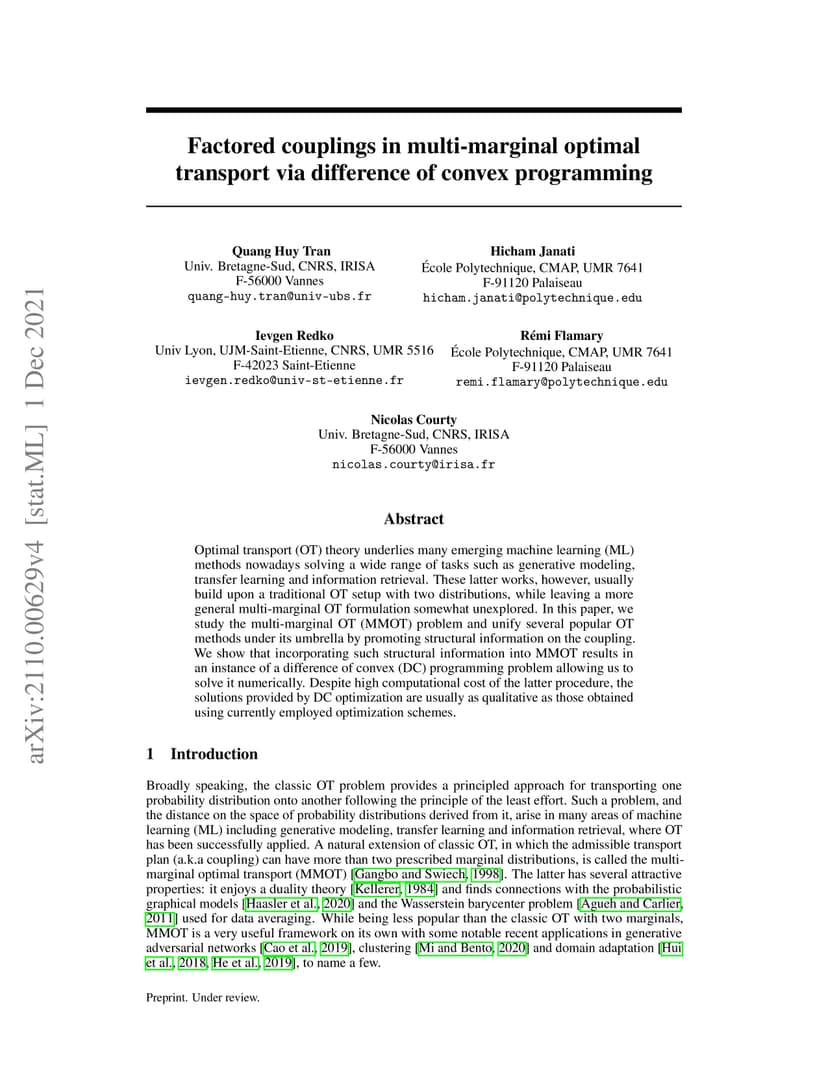 arXiv:2110.00629v4 [stat.ML] 1 Dec 2021

Factored couplings in multi-marginal optimal transport via difference of convex programming

Quang Huy Tran
Univ. Bretagne-Sud, CNRS, IRISA
F-56000 Vannes
quang-huy.tran@univ-ubs.fr

Hicham Janati
École Polytechnique, CMAP, UMR 7641
F-91120 Palaiseau
hicham.janati@polytechnique.edu

Ievgen Redko
Univ Lyon, UJM-Saint-Etienne, CNRS, UMR 5516
F-42023 Saint-Etienne
ievgen.redko@univ-st-etienne.fr

Rémi Flamary
École Polytechnique, CMAP, UMR 7641
F-91120 Palaiseau
remi.flamary@polytechnique.edu

Nicolas Courty
Univ. Bretagne-Sud, CNRS, IRISA
F-56000 Vannes
nicolas.courty@irisa.fr

Abstract

Optimal transport (OT) theory underlies many emerging machine learning (ML) methods nowadays solving a wide range of tasks such as generative modeling, transfer learning and information retrieval. These latter works, however, usually build upon a traditional OT setup with two distributions, while leaving a more general multi-marginal OT formulation somewhat unexplored. In this paper, we study the multi-marginal OT (MMOT) problem and unify several popular OT methods under its umbrella by promoting structural information on the coupling. We show that incorporating such structural information into MMOT results in an instance of a difference of convex (DC) programming problem allowing us to solve it numerically. Despite high computational cost of the latter procedure, the solutions provided by DC optimization are usually as qualitative as those obtained using currently employed optimization schemes.

1 Introduction

Broadly speaking, the classic OT problem provides a principled approach for transporting one probability distribution onto another following the principle of the least effort. Such a problem, and the distance on the space of probability distributions derived from it, arise in many areas of machine learning (ML) including generative modeling, transfer learning and information retrieval, where OT has been successfully applied. A natural extension of classic OT, in which the admissible transport plan (a.k.a coupling) can have more than two prescribed marginal distributions, is called the multi-marginal optimal transport (MMOT) [Gangbo and Swiech, 1998]. The latter has several attractive properties: it enjoys a duality theory [Kellerer, 1984] and finds connections with the probabilistic graphical models [Haasler et al., 2020] and the Wasserstein barycenter problem [Agueh and Carlier, 2011] used for data averaging. While being less popular than the classic OT with two marginals, MMOT is a very useful framework on its own with some notable recent applications in generative adversarial networks [Cao et al., 2019], clustering [Mi and Bento, 2020] and domain adaptation [Hui et al., 2018, He et al., 2019], to name a few.

Preprint. Under review.